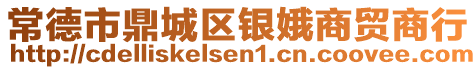 常德市鼎城区银娥商贸商行
http://cdelliskelsen1.cn.coovee.com